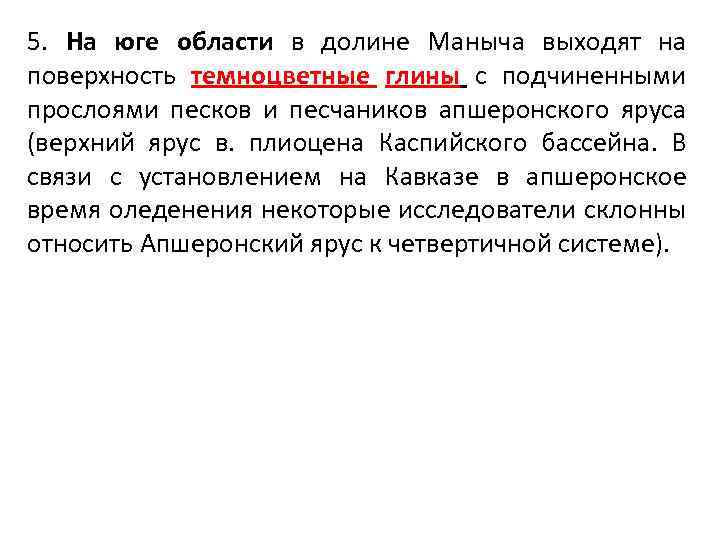 5. На юге области в долине Маныча выходят на поверхность темноцветные глины с подчиненными прослоями песков и песчаников апшеронского яруса (верхний ярус в. плиоцена Каспийского бассейна. В связи с установлением на Кавказе в апшеронское время оледенения некоторые исследователи склонны относить Апшеронский ярус к четвертичной системе).